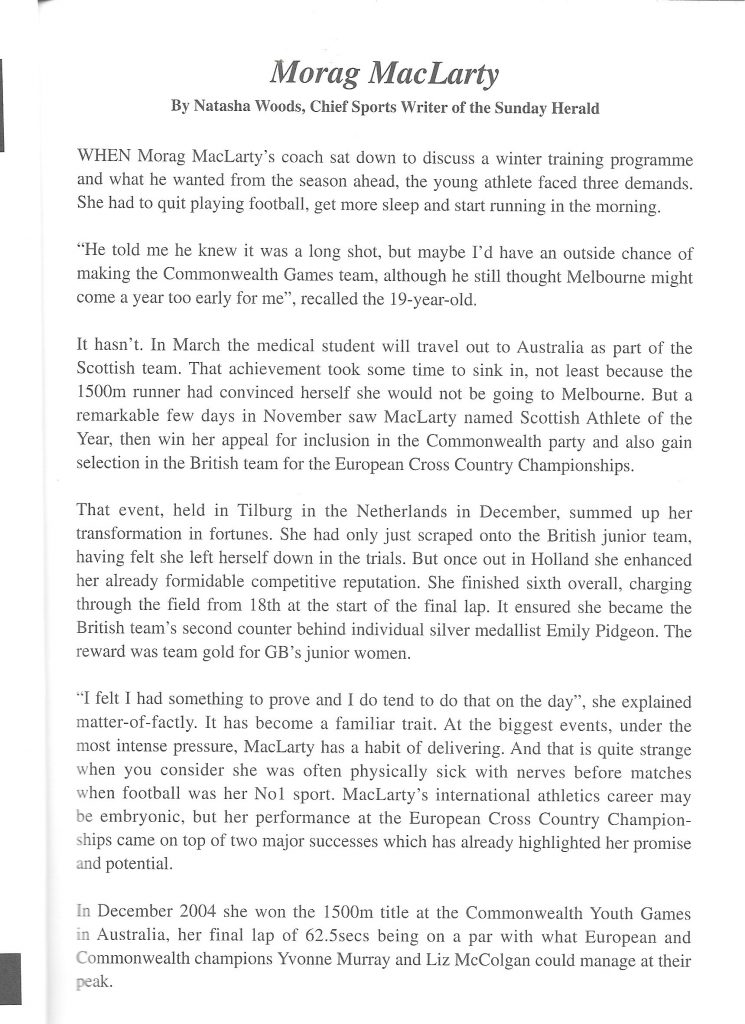 Morag MacLarty

By Natasha Woods, Chief Sports Writer of the Sunday Herald

WHEN Morag MacLarty's coach sat down to discuss a winter training programme and what he wanted from the season ahead, the young athlete faced three demands. She had to quit playing football, get more sleep and start running in the morning.

"He told me he knew it was a long shot, but maybe I'd have an outside chance of making the Commonwealth Games team, although he still thought Melbourne might come a year too early for me", recalled the 19-year-old.

It hasn't. In March the medical student will travel out to Australia as part of the Scottish team. That achievement took some time to sink in, not least because the 1500m runner had convinced herself she would not be going to Melbourne. But a remarkable few days in November saw MacLarty named Scottish Athlete of the Year, then win her appeal for inclusion in the Commonwealth party and also gain selection in the British team for the European Cross Country Championships.

That event, held in Tilburg in the Netherlands in December, summed up her transformation in fortunes. She had only just scraped onto the British junior team, having felt she left herself down in the trials. But once out in Holland she enhanced her already formidable competitive reputation. She finished sixth overall, charging through the field from 18th at the start of the final lap. It ensured she became the British team's second counter behind individual silver medallist Emily Pidgeon. The reward was team gold for GB's junior women.

"I felt I had something to prove and I do tend to do that on the day", she explained matter-of-factly. It has become a familiar trait. At the biggest events, under the most intense pressure, MacLarty has a habit of delivering. And that is quite strange when you consider she was often physically sick with nerves before matches when football was her No1 sport. MacLarty's international athletics career may be embryonic, but her performance at the European Cross Country Championships came on top of two major successes which has already highlighted her promise and potential.

In December 2004 she won the 1500m title at the Commonwealth Youth Games in Australia, her final lap of 62.5secs being on a par with what European and Commonwealth champions Yvonne Murray and Liz McColgan could manage at their peak.